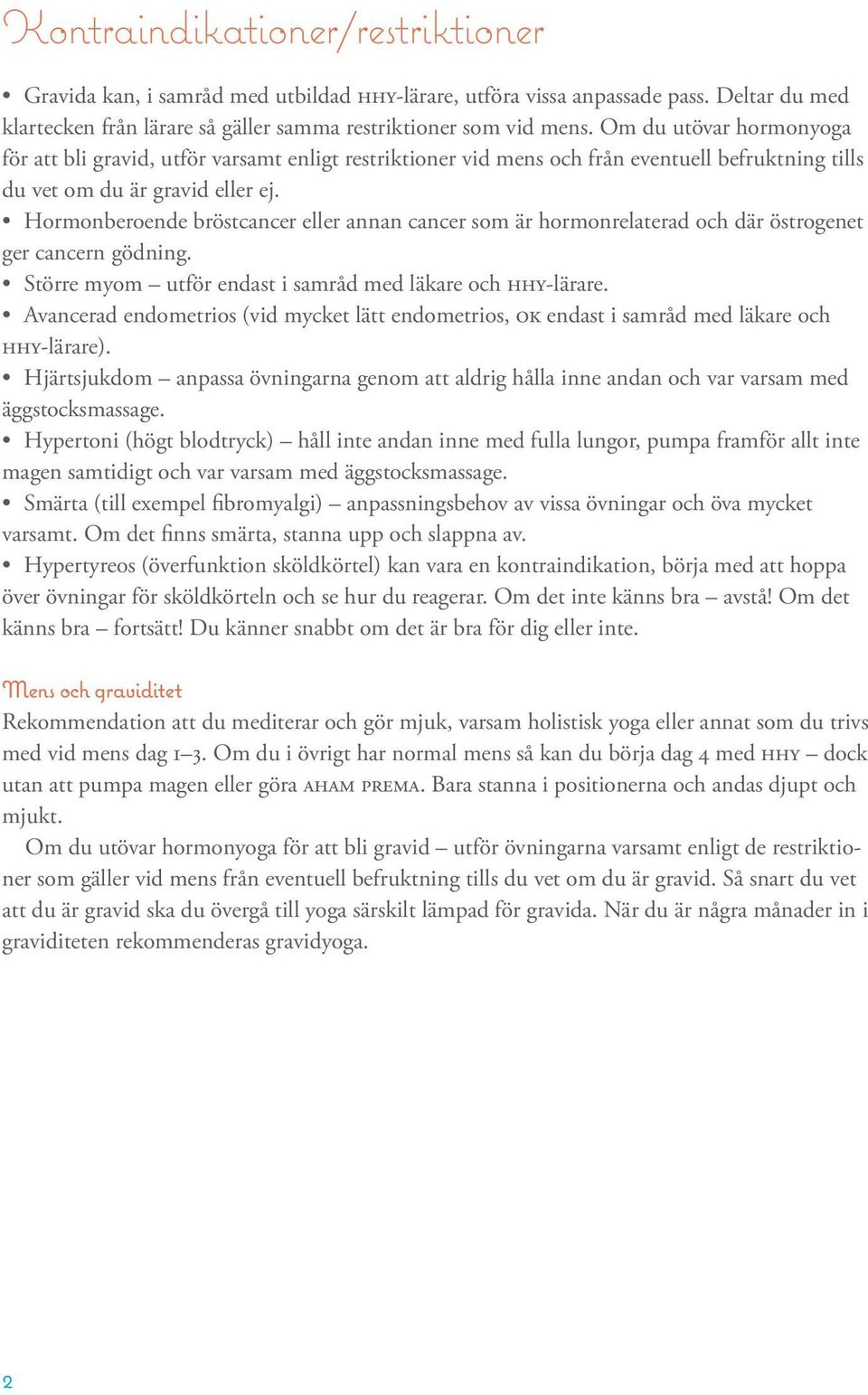 Kontraindikationer/restriktioner

• Gravida kan, i samråd med utbildad HHY-lärare, utföra vissa anpassade pass. Deltar du med klartecken från lärare så gäller samma restriktioner som vid mens. Om du utövar hormonyoga för att bli gravid, utför varsamt enligt restriktioner vid mens och från eventuell befruktning tills du vet om du är gravid eller ej.
• Hormonberoende bröstcancer eller annan cancer som är hormonrelaterad och där östrogenet ger cancern gödning.
• Större myom – utför endast i samråd med läkare och HHY-lärare.
• Avancerad endometrios (vid mycket lätt endometrios, OK endast i samråd med läkare och HHY-lärare).
• Hjärtsjukdom – anpassa övningarna genom att aldrig hålla inne andan och var varsam med äggstocksmassage.
• Hypertoni (högt blodtryck) – håll inte andan inne med fulla lungor, pumpa framför allt inte magen samtidigt och var varsam med äggstocksmassage.
• Smärta (till exempel fibromyalgi) – anpassningsbehov av vissa övningar och öva mycket varsamt. Om det finns smärta, stanna upp och slappna av.
• Hypertyreos (överfunktion sköldkörtel) kan vara en kontraindikation, börja med att hoppa över övningar för sköldkörteln och se hur du reagerar. Om det inte känns bra – avstå! Om det känns bra – fortsätt! Du känner snabbt om det är bra för dig eller inte.

Mens och graviditet
Rekommendation att du mediterar och gör mjuk, varsam holistisk yoga eller annat som du trivs med vid mens dag 1–3. Om du i övrigt har normal mens så kan du börja dag 4 med HHY – dock utan att pumpa magen eller göra AHAM PREMA. Bara stanna i positionerna och andas djupt och mjukt.

Om du utövar hormonyoga för att bli gravid – utför övningarna varsamt enligt de restriktioner som gäller vid mens från eventuell befruktning tills du vet om du är gravid. Så snart du vet att du är gravid ska du övergå till yoga särskilt lämpad för gravida. När du är några månader in i graviditeten rekommenderas gravidyoga.

2